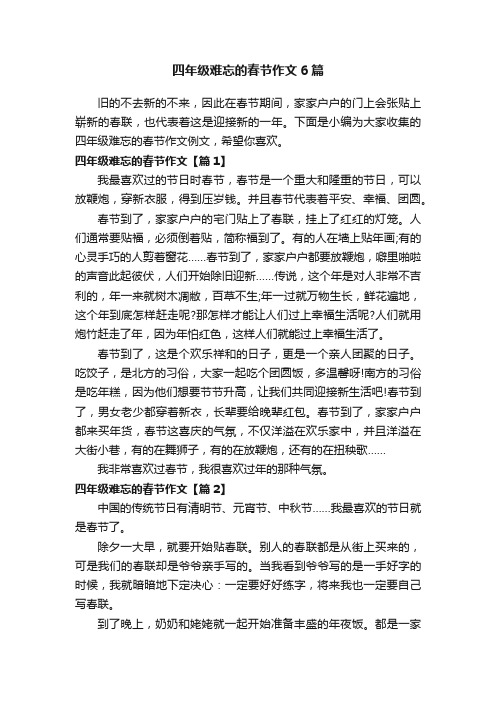 四年级难忘的春节作文6篇

旧的不去新的不来，因此在春节期间，家家户户的门上会张贴上崭新的春联，也代表着这是迎接新的一年。下面是小编为大家收集的四年级难忘的春节作文例文，希望你喜欢。

四年级难忘的春节作文【篇1】

我最喜欢过的节日时春节，春节是一个重大和隆重的节日，可以放鞭炮，穿新衣服，得到压岁钱。并且春节代表着平安、幸福、团圆。

春节到了，家家户户的宅门贴上了春联，挂上了红红的灯笼。人们通常要贴福，必须倒着贴，简称福到了。有的人在墙上贴年画;有的心灵手巧的人剪着窗花......春节到了，家家户户都要放鞭炮，噼里啪啦的声音此起彼伏，人们开始除旧迎新......传说，这个年是对人非常不吉利的，年一来就树木凋敝，百草不生;年一过就万物生长，鲜花遍地，这个年到底怎样赶走呢?那怎样才能让人们过上幸福生活呢?人们就用炮竹赶走了年，因为年怕红色，这样人们就能过上幸福生活了。

春节到了，这是个欢乐祥和的日子，更是一个亲人团聚的日子。吃饺子，是北方的习俗，大家一起吃个团圆饭，多温馨呀!南方的习俗是吃年糕，因为他们想要节节升高，让我们共同迎接新生活吧!春节到了，男女老少都穿着新衣，长辈要给晚辈红包。春节到了，家家户户都来买年货，春节这喜庆的气氛，不仅洋溢在欢乐家中，并且洋溢在大街小巷，有的在舞狮子，有的在放鞭炮，还有的在扭秧歌......

我非常喜欢过春节，我很喜欢过年的那种气氛。

四年级难忘的春节作文【篇2】

中国的传统节日有清明节、元宵节、中秋节......我最喜欢的节日就是春节了。

除夕一大早，就要开始贴春联。别人的春联都是从街上买来的，可是我们的春联却是爷爷亲手写的。当我看到爷爷写的是一手好字的时候，我就暗暗地下定决心：一定要好好练字，将来我也一定要自己写春联。

到了晚上，奶奶和姥姥就一起开始准备丰盛的年夜饭。都是一家